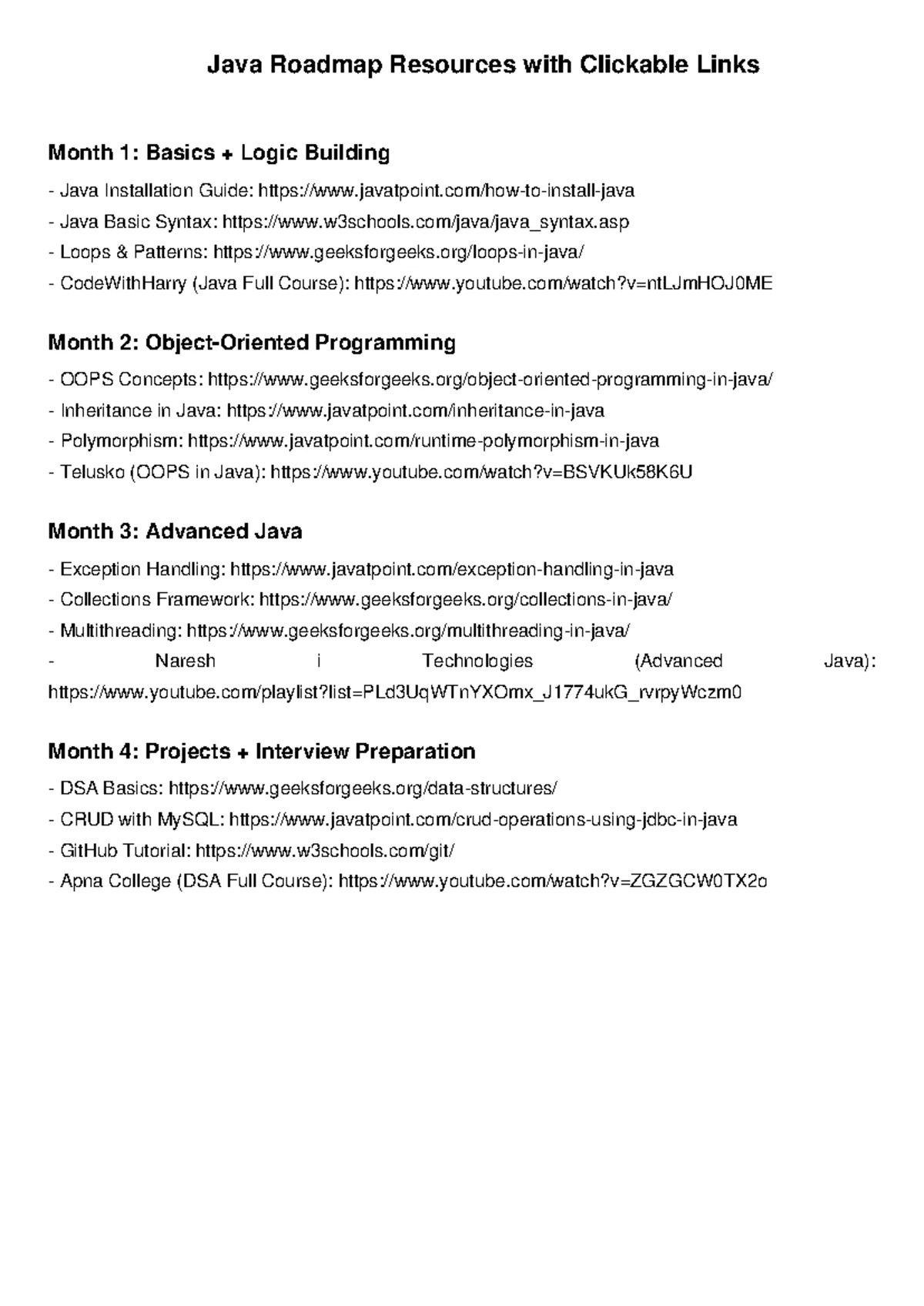 Java Roadmap Resources with Clickable Links

Month 1: Basics + Logic Building

- Java Installation Guide: https://www.javatpoint.com/how-to-install-java
- Java Basic Syntax: https://www.w3schools.com/java/java_syntax.asp
- Loops & Patterns: https://www.geeksforgeeks.org/loops-in-java/
- CodeWithHarry (Java Full Course): https://www.youtube.com/watch?v=ntLJmHOJ0ME

Month 2: Object-Oriented Programming

- OOPS Concepts: https://www.geeksforgeeks.org/object-oriented-programming-in-java/
- Inheritance in Java: https://www.javatpoint.com/inheritance-in-java
- Polymorphism: https://www.javatpoint.com/runtime-polymorphism-in-java
- Telusko (OOPS in Java): https://www.youtube.com/watch?v=BSVKUk58K6U

Month 3: Advanced Java

- Exception Handling: https://www.javatpoint.com/exception-handling-in-java
- Collections Framework: https://www.geeksforgeeks.org/collections-in-java/
- Multithreading: https://www.geeksforgeeks.org/multithreading-in-java/
- Naresh i Technologies (Advanced Java): https://www.youtube.com/playlist?list=PLd3UqWTnYXOmx_J1774ukG_rvrpyWczm0

Month 4: Projects + Interview Preparation

- DSA Basics: https://www.geeksforgeeks.org/data-structures/
- CRUD with MySQL: https://www.javatpoint.com/crud-operations-using-jdbc-in-java
- GitHub Tutorial: https://www.w3schools.com/git/
- Apna College (DSA Full Course): https://www.youtube.com/watch?v=ZGZGCW0TX2o